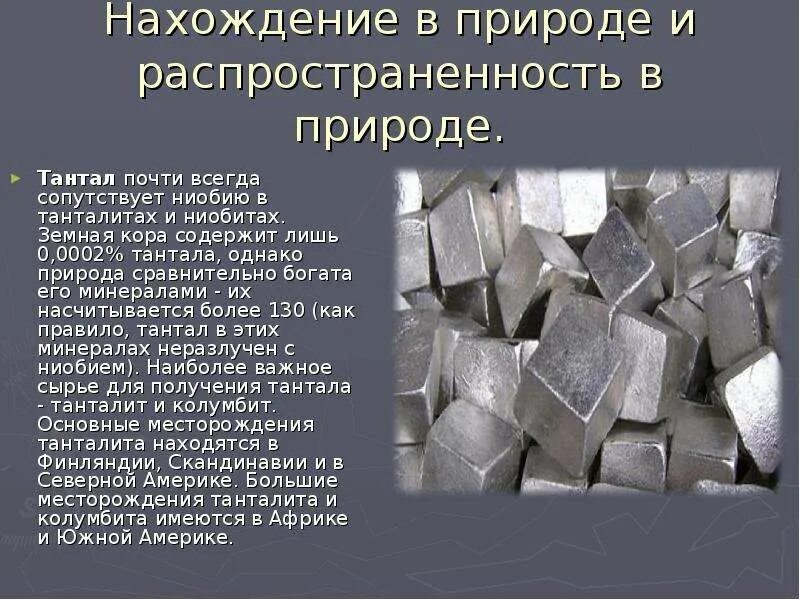 Нахождение в природе и распространенность в природе.

Тантал почти всегда сопутствует ниобию в танталитах и ниобитах. Земная кора содержит лишь 0,0002% тантала, однако природа сравнительно богата его минералами - их насчитывается более 130 (как правило, тантал в этих минералах неразлучен с ниобием). Наиболее важное сырье для получения тантала - танталит и колумбит. Основные месторождения танталита находятся в Финляндии, Скандинавии и в Северной Америке. Большие месторождения танталита и колумбита имеются в Африке и Южной Америке.